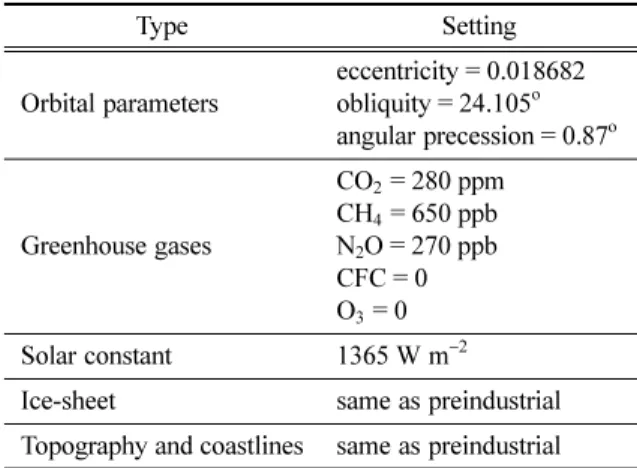 | Type | Setting |
|---|---|
| Orbital parameters | eccentricity = 0.018682 obliquity = 24.105° angular precession = 0.87° |
| Greenhouse gases | $CO_2$ = 280 ppm $CH_4$ = 650 ppb $N_2O$ = 270 ppb CFC = 0 $O_3$ = 0 |
| Solar constant | 1365 W $m^{-2}$ |
| Ice-sheet | same as preindustrial |
| Topography and coastlines | same as preindustrial |